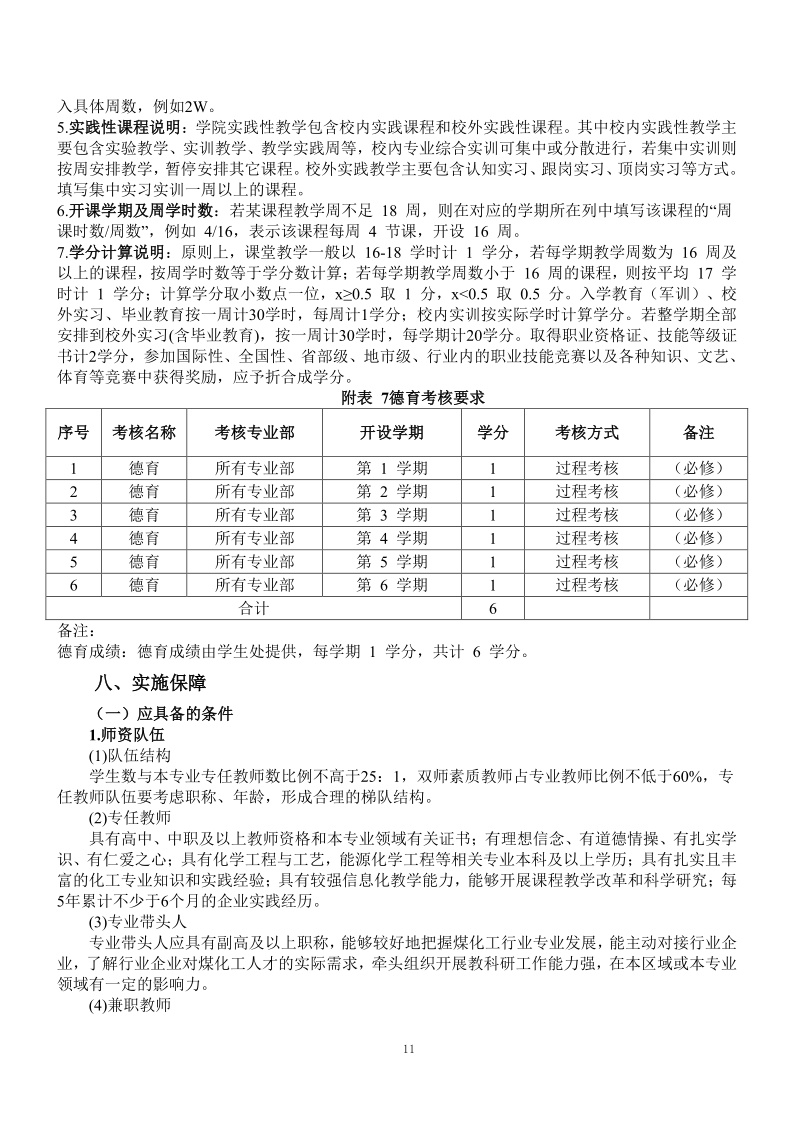 入具体周数，例如2W。

5.实践性课程说明：学院实践性教学包含校内实践课程和校外实践性课程。其中校内实践性教学主要包含实验教学、实训教学、教学实践周等，校内专业综合实训可集中或分散进行，若集中实训则按周安排教学，暂停安排其它课程。校外实践教学主要包含认知实习、跟岗实习、顶岗实习等方式。填写集中实习实训一周以上的课程。

6.开课学期及周学时数：若某课程教学周不足 18 周，则在对应的学期所在列中填写该课程的“周课时数/周数”，例如 4/16，表示该课程每周 4 节课，开设 16 周。

7.学分计算说明：原则上，课堂教学一般以 16-18 学时计 1 学分，若每学期教学周数为 16 周及以上的课程，按周学时数等于学分数计算；若每学期教学周数小于 16 周的课程，则按平均 17 学时计 1 学分；计算学分取小数点一位，x≥0.5 取 1 分，x<0.5 取 0.5 分。入学教育（军训）、校外实习、毕业教育按一周计30学时，每周计1学分；校内实训按实际学时计算学分。若整学期全部安排到校外实习(含毕业教育)，按一周计30学时，每学期计20学分。取得职业资格证、技能等级证书计2学分，参加国际性、全国性、省部级、地市级、行业内的职业技能竞赛以及各种知识、文艺、体育等竞赛中获得奖励，应予折合成学分。

附表 7德育考核要求

| 序号 | 考核名称 | 考核专业部 | 开设学期 | 学分 | 考核方式 | 备注 |
|---|---|---|---|---|---|---|
| 1 | 德育 | 所有专业部 | 第 1 学期 | 1 | 过程考核 | （必修） |
| 2 | 德育 | 所有专业部 | 第 2 学期 | 1 | 过程考核 | （必修） |
| 3 | 德育 | 所有专业部 | 第 3 学期 | 1 | 过程考核 | （必修） |
| 4 | 德育 | 所有专业部 | 第 4 学期 | 1 | 过程考核 | （必修） |
| 5 | 德育 | 所有专业部 | 第 5 学期 | 1 | 过程考核 | （必修） |
| 6 | 德育 | 所有专业部 | 第 6 学期 | 1 | 过程考核 | （必修） |
| 合计 | | | | 6 | | |

备注：
德育成绩：德育成绩由学生处提供，每学期 1 学分，共计 6 学分。

八、实施保障

（一）应具备的条件

1.师资队伍

(1)队伍结构

学生数与本专业专任教师数比例不高于25：1，双师素质教师占专业教师比例不低于60%，专任教师队伍要考虑职称、年龄，形成合理的梯队结构。

(2)专任教师

具有高中、中职及以上教师资格和本专业领域有关证书；有理想信念、有道德情操、有扎实学识、有仁爱之心；具有化学工程与工艺，能源化学工程等相关专业本科及以上学历；具有扎实且丰富的化工专业知识和实践经验；具有较强信息化教学能力，能够开展课程教学改革和科学研究；每5年累计不少于6个月的企业实践经历。

(3)专业带头人

专业带头人应具有副高及以上职称，能够较好地把握煤化工行业专业发展，能主动对接行业企业，了解行业企业对煤化工人才的实际需求，牵头组织开展教科研工作能力强，在本区域或本专业领域有一定的影响力。

(4)兼职教师

11